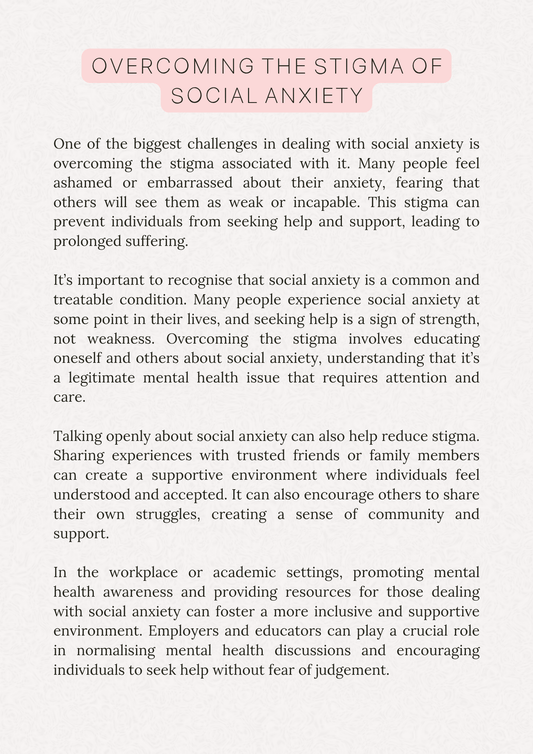 OVERCOMING THE STIGMA OF SOCIAL ANXIETY

One of the biggest challenges in dealing with social anxiety is overcoming the stigma associated with it. Many people feel ashamed or embarrassed about their anxiety, fearing that others will see them as weak or incapable. This stigma can prevent individuals from seeking help and support, leading to prolonged suffering.

It's important to recognise that social anxiety is a common and treatable condition. Many people experience social anxiety at some point in their lives, and seeking help is a sign of strength, not weakness. Overcoming the stigma involves educating oneself and others about social anxiety, understanding that it's a legitimate mental health issue that requires attention and care.

Talking openly about social anxiety can also help reduce stigma. Sharing experiences with trusted friends or family members can create a supportive environment where individuals feel understood and accepted. It can also encourage others to share their own struggles, creating a sense of community and support.

In the workplace or academic settings, promoting mental health awareness and providing resources for those dealing with social anxiety can foster a more inclusive and supportive environment. Employers and educators can play a crucial role in normalising mental health discussions and encouraging individuals to seek help without fear of judgement.